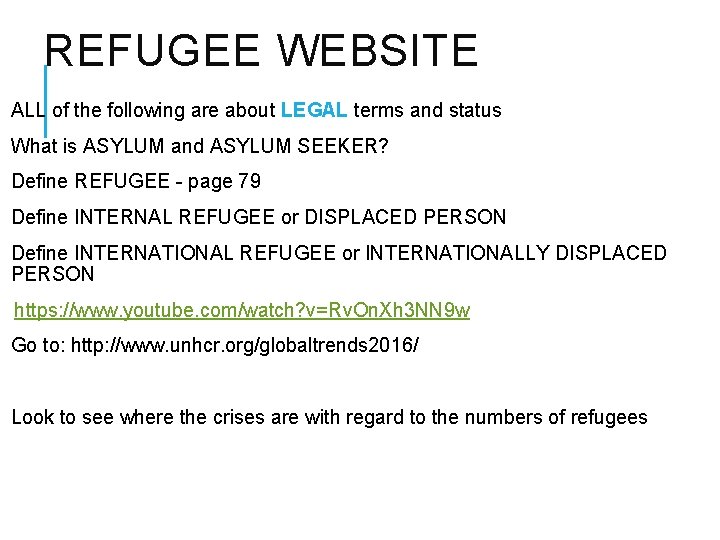 REFUGEE WEBSITE

ALL of the following are about LEGAL terms and status

What is ASYLUM and ASYLUM SEEKER?

Define REFUGEE - page 79

Define INTERNAL REFUGEE or DISPLACED PERSON

Define INTERNATIONAL REFUGEE or INTERNATIONALLY DISPLACED PERSON

https://www.youtube.com/watch?v=RvOnXh3NN9w

Go to: http://www.unhcr.org/globaltrends2016/

Look to see where the crises are with regard to the numbers of refugees